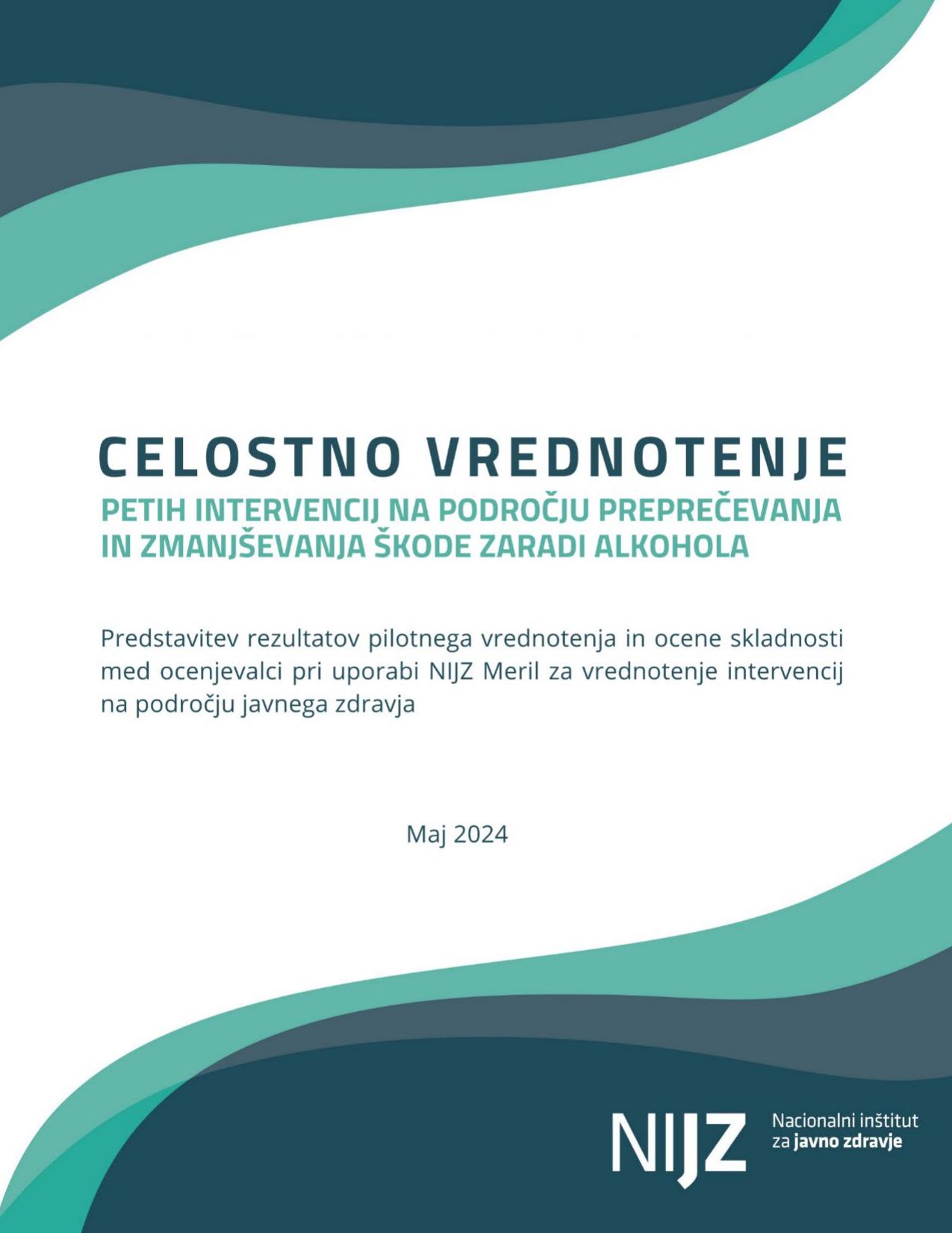 CELOSTNO VREDNOTENJE

PETIH INTERVENCIJ NA PODROČJU PREPREČEVANJA IN ZMANJŠEVANJA ŠKODE ZARADI ALKOHOLA

Predstavitev rezultatov pilotnega vrednotenja in ocene skladnosti med ocenjevalci pri uporabi NIJZ Meril za vrednotenje intervencij na področju javnega zdravja

Maj 2024

NIJZ Nacionalni inštitut za javno zdravje